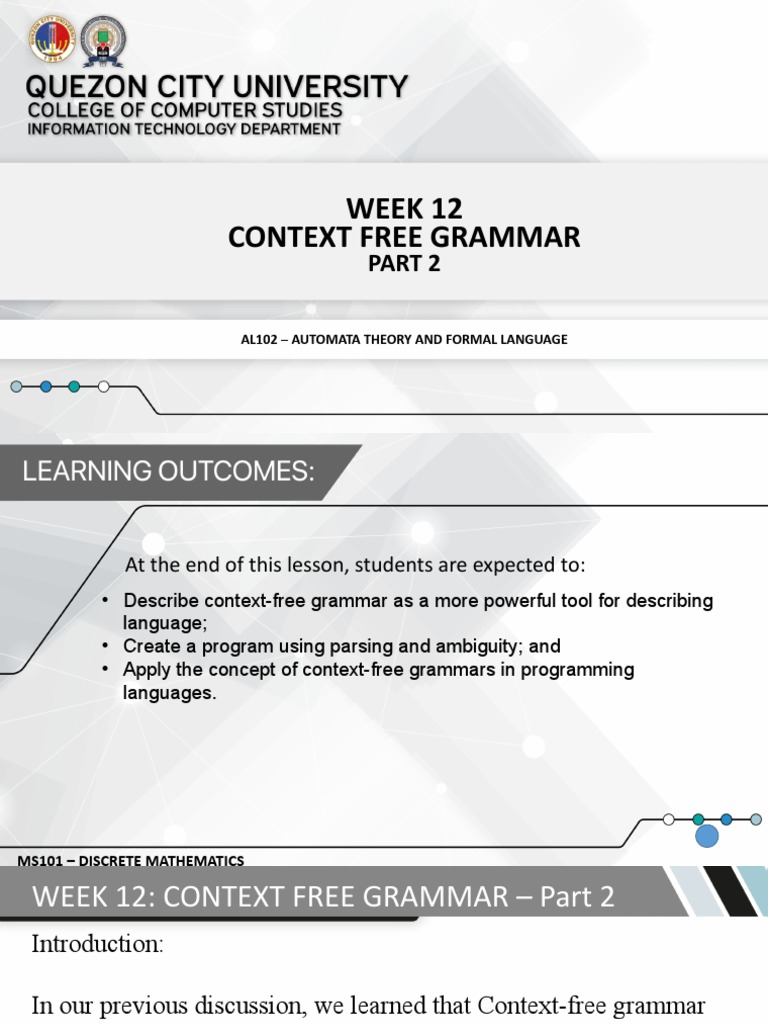 QUEZON CITY UNIVERSITY
COLLEGE OF COMPUTER STUDIES
INFORMATION TECHNOLOGY DEPARTMENT

WEEK 12
CONTEXT FREE GRAMMAR
PART 2

AL102 – AUTOMATA THEORY AND FORMAL LANGUAGE

LEARNING OUTCOMES:

At the end of this lesson, students are expected to:

• Describe context-free grammar as a more powerful tool for describing language;
• Create a program using parsing and ambiguity; and
• Apply the concept of context-free grammars in programming languages.

MS101 – DISCRETE MATHEMATICS

WEEK 12: CONTEXT FREE GRAMMAR – Part 2

Introduction:

In our previous discussion, we learned that Context-free grammar